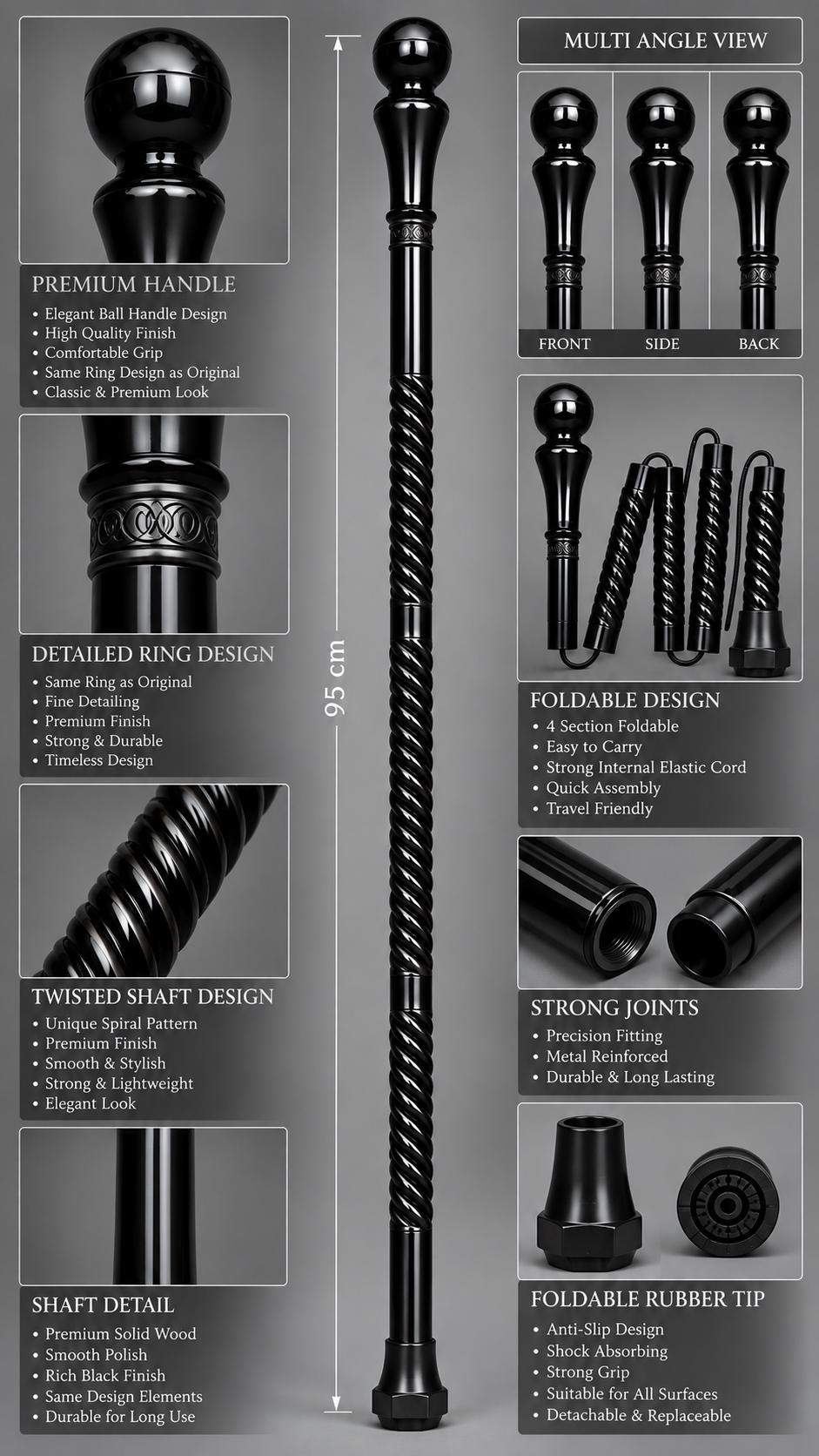 PREMIUM HANDLE
• Elegant Ball Handle Design
• High Quality Finish
• Comfortable Grip
• Same Ring Design as Original
• Classic & Premium Look

DETAILED RING DESIGN
• Same Ring as Original
• Fine Detailing
• Premium Finish
• Strong & Durable
• Timeless Design

TWISTED SHAFT DESIGN
• Unique Spiral Pattern
• Premium Finish
• Smooth & Stylish
• Strong & Lightweight
• Elegant Look

SHAFT DETAIL
• Premium Solid Wood
• Smooth Polish
• Rich Black Finish
• Same Design Elements
• Durable for Long Use

95 cm

MULTI ANGLE VIEW

FRONT
SIDE
BACK

FOLDABLE DESIGN
• 4 Section Foldable
• Easy to Carry
• Strong Internal Elastic Cord
• Quick Assembly
• Travel Friendly

STRONG JOINTS
• Precision Fitting
• Metal Reinforced
• Durable & Long Lasting

FOLDABLE RUBBER TIP
• Anti-Slip Design
• Shock Absorbing
• Strong Grip
• Suitable for All Surfaces
• Detachable & Replaceable